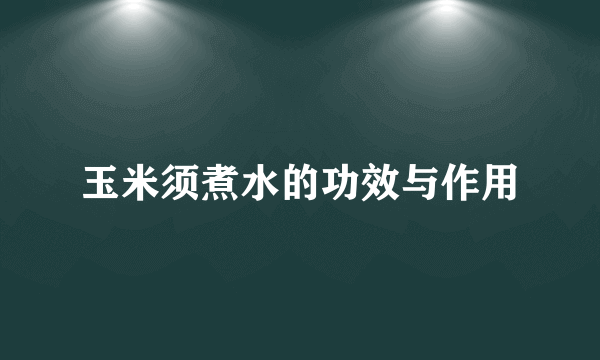 玉米须煮水的功效与作用